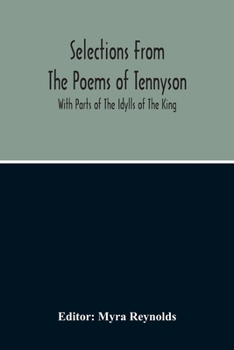 Selections From
The Poems of Tennyson

With Parts of The Idylls of The King

Editor: Myra Reynolds